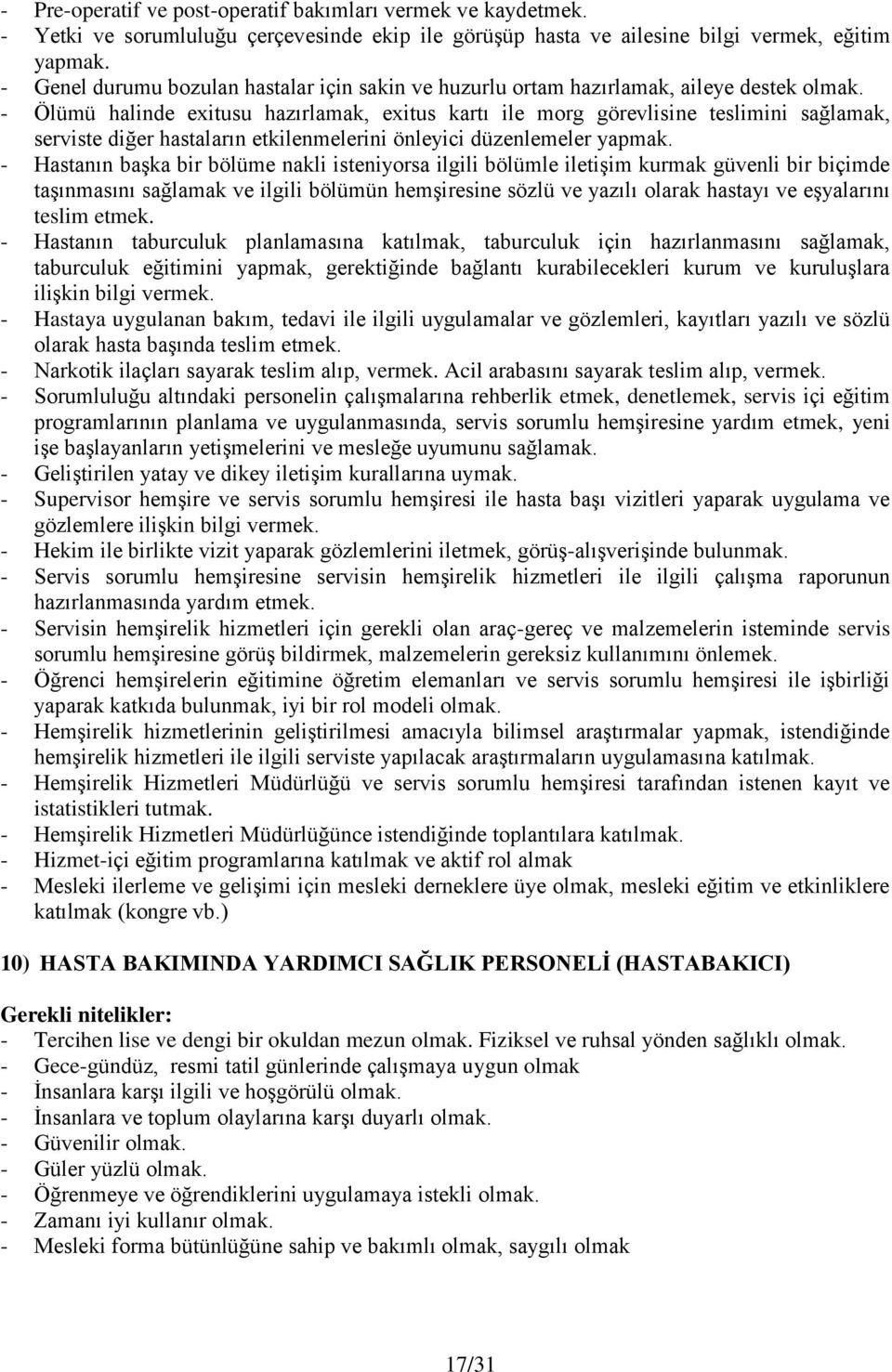 - Pre-operatif ve post-operatif bakımları vermek ve kaydetmek.
- Yetki ve sorumluluğu çerçevesinde ekip ile görüşüp hasta ve ailesine bilgi vermek, eğitim yapmak.
- Genel durumu bozulan hastalar için sakin ve huzurlu ortam hazırlamak, aileye destek olmak.
- Ölümü halinde exitusu hazırlamak, exitus kartı ile morg görevlisine teslimini sağlamak, serviste diğer hastaların etkilenmelerini önleyici düzenlemeler yapmak.
- Hastanın başka bir bölüme nakli isteniyorsa ilgili bölümle iletişim kurmak güvenli bir biçimde taşınmasını sağlamak ve ilgili bölümün hemşiresine sözlü ve yazılı olarak hastayı ve eşyalarını teslim etmek.
- Hastanın taburculuk planlamasına katılmak, taburculuk için hazırlanmasını sağlamak, taburculuk eğitimini yapmak, gerektiğinde bağlantı kurabilecekleri kurum ve kuruluşlara ilişkin bilgi vermek.
- Hastaya uygulanan bakım, tedavi ile ilgili uygulamalar ve gözlemleri, kayıtları yazılı ve sözlü olarak hasta başında teslim etmek.
- Narkotik ilaçları sayarak teslim alıp, vermek. Acil arabasını sayarak teslim alıp, vermek.
- Sorumluluğu altındaki personelin çalışmalarına rehberlik etmek, denetlemek, servis içi eğitim programlarının planlama ve uygulanmasında, servis sorumlu hemşiresine yardım etmek, yeni işe başlayanların yetişmelerini ve mesleğe uyumunu sağlamak.
- Geliştirilen yatay ve dikey iletişim kurallarına uymak.
- Supervisor hemşire ve servis sorumlu hemşiresi ile hasta başı vizitleri yaparak uygulama ve gözlemlere ilişkin bilgi vermek.
- Hekim ile birlikte vizit yaparak gözlemlerini iletmek, görüş-alışverişinde bulunmak.
- Servis sorumlu hemşiresine servisin hemşirelik hizmetleri ile ilgili çalışma raporunun hazırlanmasında yardım etmek.
- Servisin hemşirelik hizmetleri için gerekli olan araç-gereç ve malzemelerin isteminde servis sorumlu hemşiresine görüş bildirmek, malzemelerin gereksiz kullanımını önlemek.
- Öğrenci hemşirelerin eğitimine öğretim elemanları ve servis sorumlu hemşiresi ile işbirliği yaparak katkıda bulunmak, iyi bir rol modeli olmak.
- Hemşirelik hizmetlerinin geliştirilmesi amacıyla bilimsel araştırmalar yapmak, istendiğinde hemşirelik hizmetleri ile ilgili serviste yapılacak araştırmaların uygulamasına katılmak.
- Hemşirelik Hizmetleri Müdürlüğü ve servis sorumlu hemşiresi tarafından istenen kayıt ve istatistikleri tutmak.
- Hemşirelik Hizmetleri Müdürlüğünce istendiğinde toplantılara katılmak.
- Hizmet-içi eğitim programlarına katılmak ve aktif rol almak
- Mesleki ilerleme ve gelişimi için mesleki derneklere üye olmak, mesleki eğitim ve etkinliklere katılmak (kongre vb.)

10) HASTA BAKIMINDA YARDIMCI SAĞLIK PERSONELİ (HASTABAKICI)

Gerekli nitelikler:
- Tercihen lise ve dengi bir okuldan mezun olmak. Fiziksel ve ruhsal yönden sağlıklı olmak.
- Gece-gündüz, resmi tatil günlerinde çalışmaya uygun olmak
- İnsanlara karşı ilgili ve hoşgörülü olmak.
- İnsanlara ve toplum olaylarına karşı duyarlı olmak.
- Güvenilir olmak.
- Güler yüzlü olmak.
- Öğrenmeye ve öğrendiklerini uygulamaya istekli olmak.
- Zamanı iyi kullanır olmak.
- Mesleki forma bütünlüğüne sahip ve bakımlı olmak, saygılı olmak

17/31